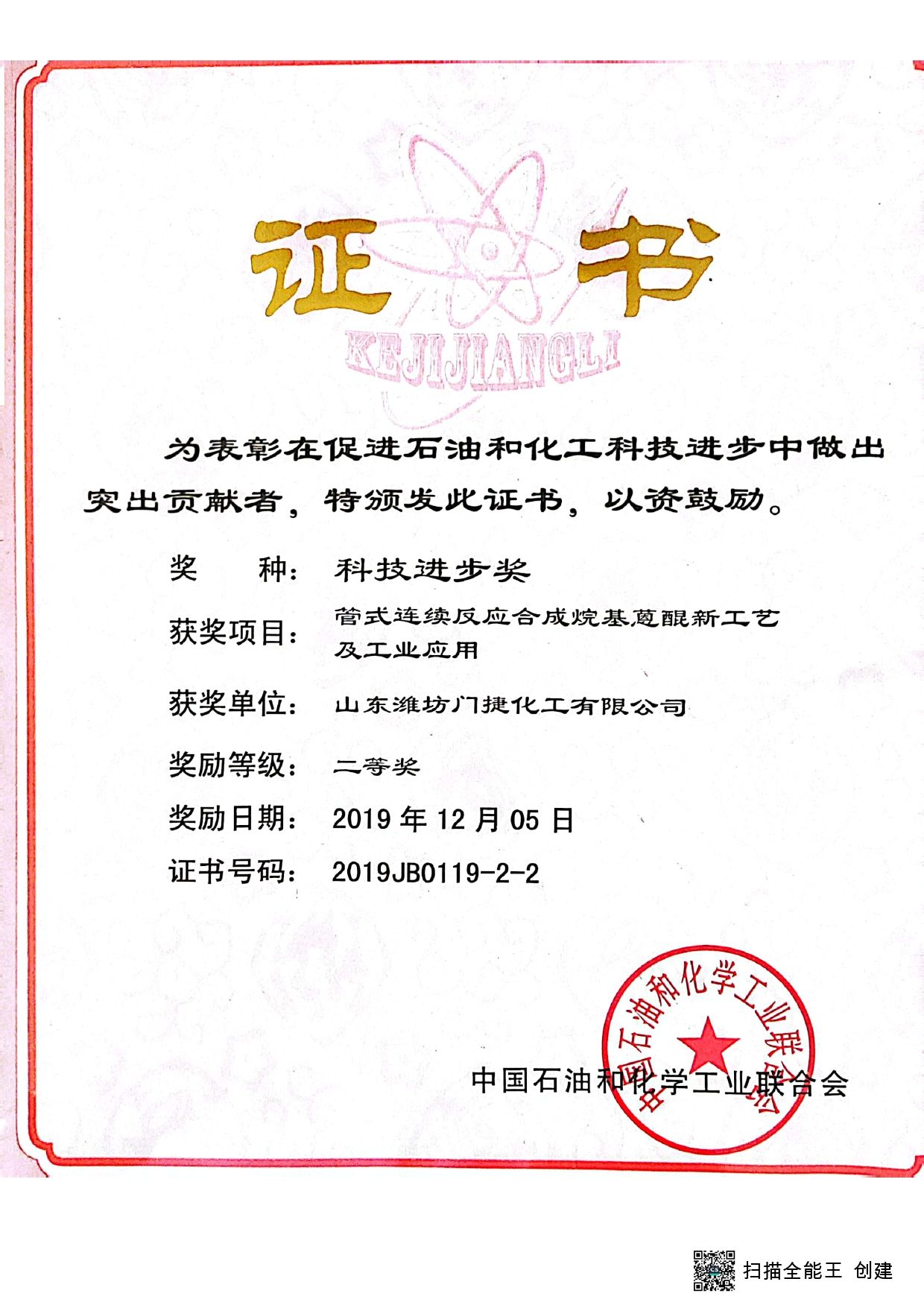 证书

KEJIJIANGLI

为表彰在促进石油和化工科技进步中做出突出贡献者，特颁发此证书，以资鼓励。

奖　　种：科技进步奖

获奖项目：管式连续反应合成烷基蒽醌新工艺及工业应用

获奖单位：山东潍坊门捷化工有限公司

奖励等级：二等奖

奖励日期：2019 年 12 月 05 日

证书号码：2019JB0119-2-2

中国石油和化学工业联合会

中国石油和化学工业联合会

扫描全能王 创建